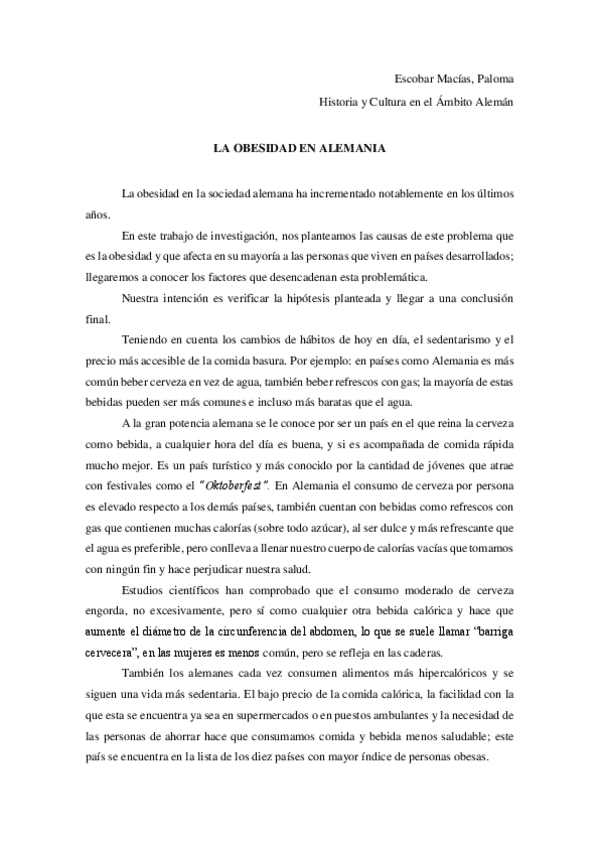 Escobar Macías, Paloma
Historia y Cultura en el Ámbito Alemán

LA OBESIDAD EN ALEMANIA

La obesidad en la sociedad alemana ha incrementado notablemente en los últimos años.

En este trabajo de investigación, nos planteamos las causas de este problema que es la obesidad y que afecta en su mayoría a las personas que viven en países desarrollados; llegaremos a conocer los factores que desencadenan esta problemática.

Nuestra intención es verificar la hipótesis planteada y llegar a una conclusión final.

Teniendo en cuenta los cambios de hábitos de hoy en día, el sedentarismo y el precio más accesible de la comida basura. Por ejemplo: en países como Alemania es más común beber cerveza en vez de agua, también beber refrescos con gas; la mayoría de estas bebidas pueden ser más comunes e incluso más baratas que el agua.

A la gran potencia alemana se le conoce por ser un país en el que reina la cerveza como bebida, a cualquier hora del día es buena, y si es acompañada de comida rápida mucho mejor. Es un país turístico y más conocido por la cantidad de jóvenes que atrae con festivales como el "Oktoberfest". En Alemania el consumo de cerveza por persona es elevado respecto a los demás países, también cuentan con bebidas como refrescos con gas que contienen muchas calorías (sobre todo azúcar), al ser dulce y más refrescante que el agua es preferible, pero conlleva a llenar nuestro cuerpo de calorías vacías que tomamos con ningún fin y hace perjudicar nuestra salud.

Estudios científicos han comprobado que el consumo moderado de cerveza engorda, no excesivamente, pero sí como cualquier otra bebida calórica y hace que aumente el diámetro de la circunferencia del abdomen, lo que se suele llamar "barriga cervecera", en las mujeres es menos común, pero se refleja en las caderas.

También los alemanes cada vez consumen alimentos más hipercalóricos y se siguen una vida más sedentaria. El bajo precio de la comida calórica, la facilidad con la que esta se encuentra ya sea en supermercados o en puestos ambulantes y la necesidad de las personas de ahorrar hace que consumamos comida y bebida menos saludable; este país se encuentra en la lista de los diez países con mayor índice de personas obesas.